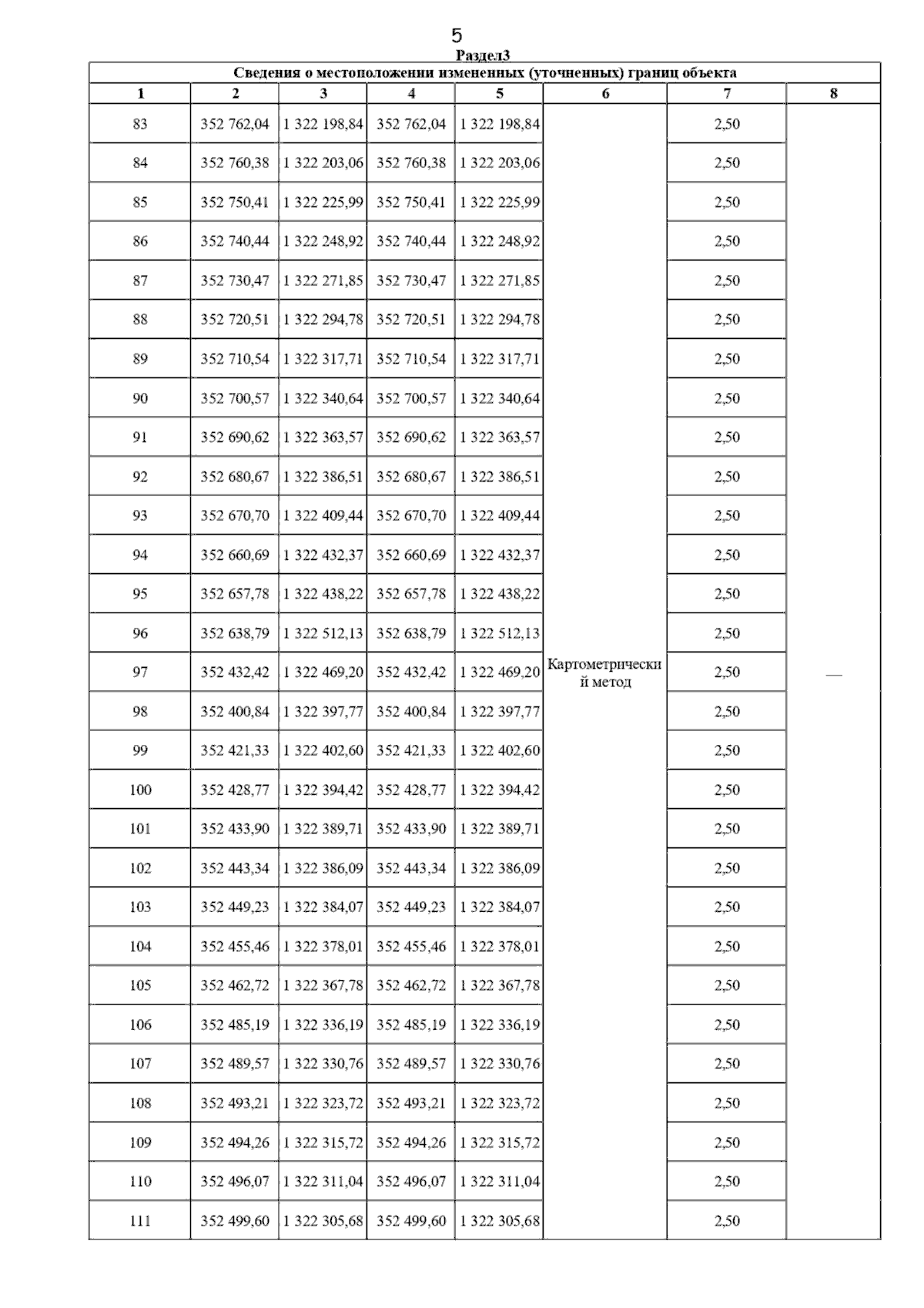 5

Раздел3

Сведения о местоположении измененных (уточненных) границ объекта

| 1 | 2 | 3 | 4 | 5 | 6 | 7 | 8 |
|---|---|---|---|---|---|---|---|
| 83 | 352 762,04 | 1 322 198,84 | 352 762,04 | 1 322 198,84 | Картометрический метод | 2,50 | — |
| 84 | 352 760,38 | 1 322 203,06 | 352 760,38 | 1 322 203,06 | | 2,50 | |
| 85 | 352 750,41 | 1 322 225,99 | 352 750,41 | 1 322 225,99 | | 2,50 | |
| 86 | 352 740,44 | 1 322 248,92 | 352 740,44 | 1 322 248,92 | | 2,50 | |
| 87 | 352 730,47 | 1 322 271,85 | 352 730,47 | 1 322 271,85 | | 2,50 | |
| 88 | 352 720,51 | 1 322 294,78 | 352 720,51 | 1 322 294,78 | | 2,50 | |
| 89 | 352 710,54 | 1 322 317,71 | 352 710,54 | 1 322 317,71 | | 2,50 | |
| 90 | 352 700,57 | 1 322 340,64 | 352 700,57 | 1 322 340,64 | | 2,50 | |
| 91 | 352 690,62 | 1 322 363,57 | 352 690,62 | 1 322 363,57 | | 2,50 | |
| 92 | 352 680,67 | 1 322 386,51 | 352 680,67 | 1 322 386,51 | | 2,50 | |
| 93 | 352 670,70 | 1 322 409,44 | 352 670,70 | 1 322 409,44 | | 2,50 | |
| 94 | 352 660,69 | 1 322 432,37 | 352 660,69 | 1 322 432,37 | | 2,50 | |
| 95 | 352 657,78 | 1 322 438,22 | 352 657,78 | 1 322 438,22 | | 2,50 | |
| 96 | 352 638,79 | 1 322 512,13 | 352 638,79 | 1 322 512,13 | | 2,50 | |
| 97 | 352 432,42 | 1 322 469,20 | 352 432,42 | 1 322 469,20 | | 2,50 | |
| 98 | 352 400,84 | 1 322 397,77 | 352 400,84 | 1 322 397,77 | | 2,50 | |
| 99 | 352 421,33 | 1 322 402,60 | 352 421,33 | 1 322 402,60 | | 2,50 | |
| 100 | 352 428,77 | 1 322 394,42 | 352 428,77 | 1 322 394,42 | | 2,50 | |
| 101 | 352 433,90 | 1 322 389,71 | 352 433,90 | 1 322 389,71 | | 2,50 | |
| 102 | 352 443,34 | 1 322 386,09 | 352 443,34 | 1 322 386,09 | | 2,50 | |
| 103 | 352 449,23 | 1 322 384,07 | 352 449,23 | 1 322 384,07 | | 2,50 | |
| 104 | 352 455,46 | 1 322 378,01 | 352 455,46 | 1 322 378,01 | | 2,50 | |
| 105 | 352 462,72 | 1 322 367,78 | 352 462,72 | 1 322 367,78 | | 2,50 | |
| 106 | 352 485,19 | 1 322 336,19 | 352 485,19 | 1 322 336,19 | | 2,50 | |
| 107 | 352 489,57 | 1 322 330,76 | 352 489,57 | 1 322 330,76 | | 2,50 | |
| 108 | 352 493,21 | 1 322 323,72 | 352 493,21 | 1 322 323,72 | | 2,50 | |
| 109 | 352 494,26 | 1 322 315,72 | 352 494,26 | 1 322 315,72 | | 2,50 | |
| 110 | 352 496,07 | 1 322 311,04 | 352 496,07 | 1 322 311,04 | | 2,50 | |
| 111 | 352 499,60 | 1 322 305,68 | 352 499,60 | 1 322 305,68 | | 2,50 | |